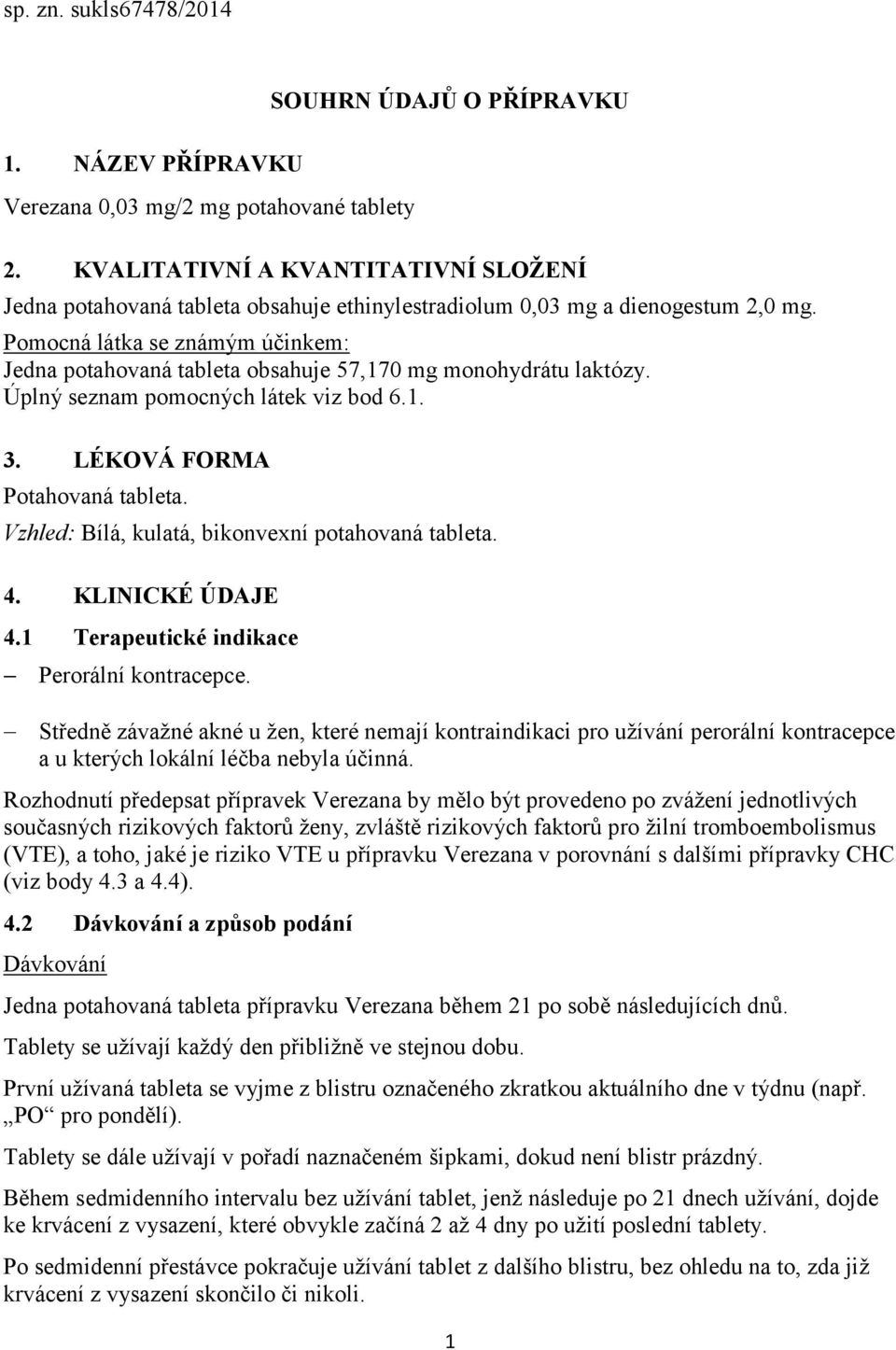 sp. zn. sukls67478/2014

SOUHRN ÚDAJŮ O PŘÍPRAVKU

1. NÁZEV PŘÍPRAVKU

Verezana 0,03 mg/2 mg potahované tablety

2. KVALITATIVNÍ A KVANTITATIVNÍ SLOŽENÍ

Jedna potahovaná tableta obsahuje ethinylestradiolum 0,03 mg a dienogestum 2,0 mg.
Pomocná látka se známým účinkem:
Jedna potahovaná tableta obsahuje 57,170 mg monohydrátu laktózy.
Úplný seznam pomocných látek viz bod 6.1.

3. LÉKOVÁ FORMA

Potahovaná tableta.
Vzhled: Bílá, kulatá, bikonvexní potahovaná tableta.

4. KLINICKÉ ÚDAJE

4.1 Terapeutické indikace

– Perorální kontracepce.

– Středně závažné akné u žen, které nemají kontraindikaci pro užívání perorální kontracepce a u kterých lokální léčba nebyla účinná.

Rozhodnutí předepsat přípravek Verezana by mělo být provedeno po zvážení jednotlivých současných rizikových faktorů ženy, zvláště rizikových faktorů pro žilní tromboembolismus (VTE), a toho, jaké je riziko VTE u přípravku Verezana v porovnání s dalšími přípravky CHC (viz body 4.3 a 4.4).

4.2 Dávkování a způsob podání

Dávkování

Jedna potahovaná tableta přípravku Verezana během 21 po sobě následujících dnů.

Tablety se užívají každý den přibližně ve stejnou dobu.

První užívaná tableta se vyjme z blistru označeného zkratkou aktuálního dne v týdnu (např. „PO“ pro pondělí).

Tablety se dále užívají v pořadí naznačeném šipkami, dokud není blistr prázdný.

Během sedmidenního intervalu bez užívání tablet, jenž následuje po 21 dnech užívání, dojde ke krvácení z vysazení, které obvykle začíná 2 až 4 dny po užití poslední tablety.

Po sedmidenní přestávce pokračuje užívání tablet z dalšího blistru, bez ohledu na to, zda již krvácení z vysazení skončilo či nikoli.

1